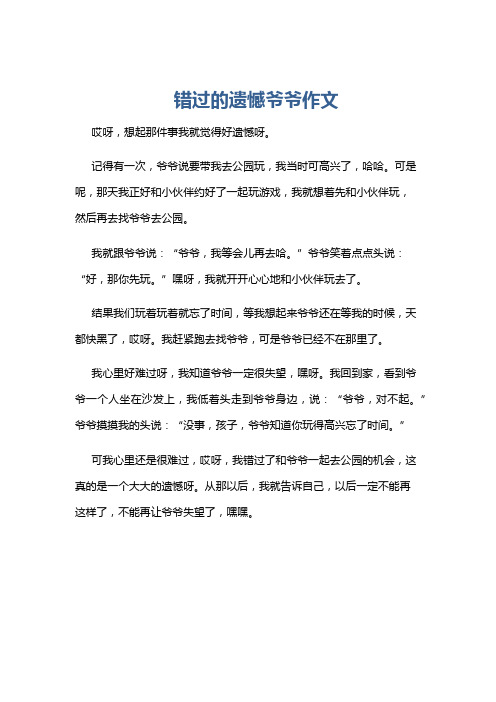 错过的遗憾爷爷作文

哎呀，想起那件事我就觉得好遗憾呀。

记得有一次，爷爷说要带我去公园玩，我当时可高兴了，哈哈。可是呢，那天我正好和小伙伴约好了一起玩游戏，我就想着先和小伙伴玩，然后再去找爷爷去公园。

我就跟爷爷说：“爷爷，我等会儿再去哈。”爷爷笑着点点头说：“好，那你先玩。”嘿呀，我就开开心心地和小伙伴玩去了。

结果我们玩着玩着就忘了时间，等我想起来爷爷还在等我的时候，天都快黑了，哎呀。我赶紧跑去找爷爷，可是爷爷已经不在那里了。

我心里好难过呀，我知道爷爷一定很失望，嘿呀。我回到家，看到爷爷一个人坐在沙发上，我低着头走到爷爷身边，说：“爷爷，对不起。”爷爷摸摸我的头说：“没事，孩子，爷爷知道你玩得高兴忘了时间。”

可我心里还是很难过，哎呀，我错过了和爷爷一起去公园的机会，这真的是一个大大的遗憾呀。从那以后，我就告诉自己，以后一定不能再这样了，不能再让爷爷失望了，嘿嘿。